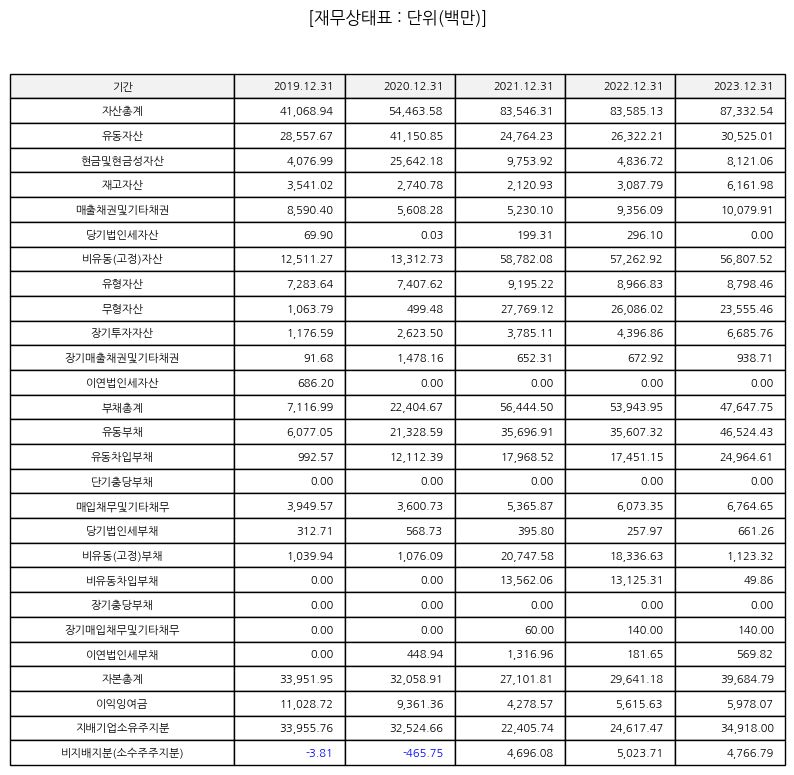 [재무상태표 : 단위(백만)]

| 기간 | 2019.12.31 | 2020.12.31 | 2021.12.31 | 2022.12.31 | 2023.12.31 |
|---|---|---|---|---|---|
| 자산총계 | 41,068.94 | 54,463.58 | 83,546.31 | 83,585.13 | 87,332.54 |
| 유동자산 | 28,557.67 | 41,150.85 | 24,764.23 | 26,322.21 | 30,525.01 |
| 현금및현금성자산 | 4,076.99 | 25,642.18 | 9,753.92 | 4,836.72 | 8,121.06 |
| 재고자산 | 3,541.02 | 2,740.78 | 2,120.93 | 3,087.79 | 6,161.98 |
| 매출채권및기타채권 | 8,590.40 | 5,608.28 | 5,230.10 | 9,356.09 | 10,079.91 |
| 당기법인세자산 | 69.90 | 0.03 | 199.31 | 296.10 | 0.00 |
| 비유동(고정)자산 | 12,511.27 | 13,312.73 | 58,782.08 | 57,262.92 | 56,807.52 |
| 유형자산 | 7,283.64 | 7,407.62 | 9,195.22 | 8,966.83 | 8,798.46 |
| 무형자산 | 1,063.79 | 499.48 | 27,769.12 | 26,086.02 | 23,555.46 |
| 장기투자자산 | 1,176.59 | 2,623.50 | 3,785.11 | 4,396.86 | 6,685.76 |
| 장기매출채권및기타채권 | 91.68 | 1,478.16 | 652.31 | 672.92 | 938.71 |
| 이연법인세자산 | 686.20 | 0.00 | 0.00 | 0.00 | 0.00 |
| 부채총계 | 7,116.99 | 22,404.67 | 56,444.50 | 53,943.95 | 47,647.75 |
| 유동부채 | 6,077.05 | 21,328.59 | 35,696.91 | 35,607.32 | 46,524.43 |
| 유동차입부채 | 992.57 | 12,112.39 | 17,968.52 | 17,451.15 | 24,964.61 |
| 단기충당부채 | 0.00 | 0.00 | 0.00 | 0.00 | 0.00 |
| 매입채무및기타채무 | 3,949.57 | 3,600.73 | 5,365.87 | 6,073.35 | 6,764.65 |
| 당기법인세부채 | 312.71 | 568.73 | 395.80 | 257.97 | 661.26 |
| 비유동(고정)부채 | 1,039.94 | 1,076.09 | 20,747.58 | 18,336.63 | 1,123.32 |
| 비유동차입부채 | 0.00 | 0.00 | 13,562.06 | 13,125.31 | 49.86 |
| 장기충당부채 | 0.00 | 0.00 | 0.00 | 0.00 | 0.00 |
| 장기매입채무및기타채무 | 0.00 | 0.00 | 60.00 | 140.00 | 140.00 |
| 이연법인세부채 | 0.00 | 448.94 | 1,316.96 | 181.65 | 569.82 |
| 자본총계 | 33,951.95 | 32,058.91 | 27,101.81 | 29,641.18 | 39,684.79 |
| 이익잉여금 | 11,028.72 | 9,361.36 | 4,278.57 | 5,615.63 | 5,978.07 |
| 지배기업소유주지분 | 33,955.76 | 32,524.66 | 22,405.74 | 24,617.47 | 34,918.00 |
| 비지배지분(소수주주지분) | -3.81 | -465.75 | 4,696.08 | 5,023.71 | 4,766.79 |